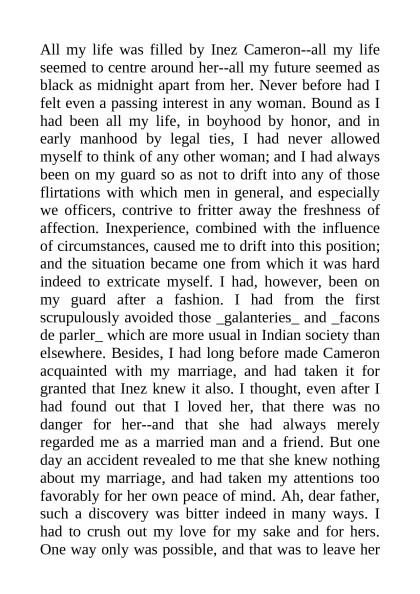 All my life was filled by Inez Cameron--all my life seemed to centre around her--all my future seemed as black as midnight apart from her. Never before had I felt even a passing interest in any woman. Bound as I had been all my life, in boyhood by honor, and in early manhood by legal ties, I had never allowed myself to think of any other woman; and I had always been on my guard so as not to drift into any of those flirtations with which men in general, and especially we officers, contrive to fritter away the freshness of affection. Inexperience, combined with the influence of circumstances, caused me to drift into this position; and the situation became one from which it was hard indeed to extricate myself. I had, however, been on my guard after a fashion. I had from the first scrupulously avoided those _galanteries_ and _facons de parler_ which are more usual in Indian society than elsewhere. Besides, I had long before made Cameron acquainted with my marriage, and had taken it for granted that Inez knew it also. I thought, even after I had found out that I loved her, that there was no danger for her--and that she had always merely regarded me as a married man and a friend. But one day an accident revealed to me that she knew nothing about my marriage, and had taken my attentions too favorably for her own peace of mind. Ah, dear father, such a discovery was bitter indeed in many ways. I had to crush out my love for my sake and for hers. One way only was possible, and that was to leave her